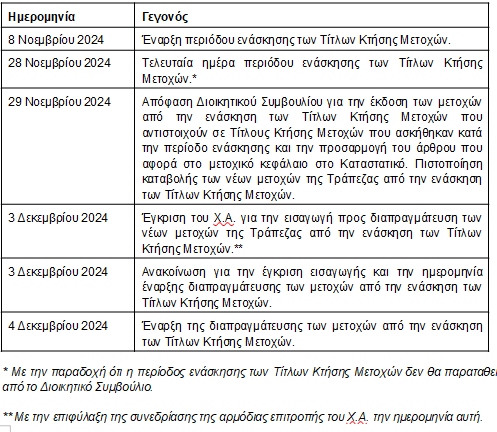 | Ημερομηνία | Γεγονός |
|---|---|
| 8 Νοεμβρίου 2024 | Έναρξη περιόδου ενάσκησης των Τίτλων Κτήσης Μετοχών. |
| 28 Νοεμβρίου 2024 | Τελευταία ημέρα περιόδου ενάσκησης των Τίτλων Κτήσης Μετοχών.* |
| 29 Νοεμβρίου 2024 | Απόφαση Διοικητικού Συμβουλίου για την έκδοση των μετοχών από την ενάσκηση των Τίτλων Κτήσης Μετοχών που αντιστοιχούν σε Τίτλους Κτήσης Μετοχών που ασκήθηκαν κατά την περίοδο ενάσκησης και την προσαρμογή του άρθρου που αφορά στο μετοχικό κεφάλαιο στο Καταστατικό. Πιστοποίηση καταβολής των νέων μετοχών της Τράπεζας από την ενάσκηση των Τίτλων Κτήσης Μετοχών. |
| 3 Δεκεμβρίου 2024 | Έγκριση του Χ.Α. για την εισαγωγή προς διαπραγμάτευση των νέων μετοχών της Τράπεζας από την ενάσκηση των Τίτλων Κτήσης Μετοχών.** |
| 3 Δεκεμβρίου 2024 | Ανακοίνωση για την έγκριση εισαγωγής και την ημερομηνία έναρξης διαπραγμάτευσης των μετοχών από την ενάσκηση των Τίτλων Κτήσης Μετοχών. |
| 4 Δεκεμβρίου 2024 | Έναρξη της διαπραγμάτευσης των μετοχών από την ενάσκηση των Τίτλων Κτήσης Μετοχών. |

* Με την παραδοχή ότι η περίοδος ενάσκησης των Τίτλων Κτήσης Μετοχών δεν θα παραταθεί από το Διοικητικό Συμβούλιο.

** Με την επιφύλαξη της συνεδρίασης της αρμόδιας επιτροπής του Χ.Α. την ημερομηνία αυτή.